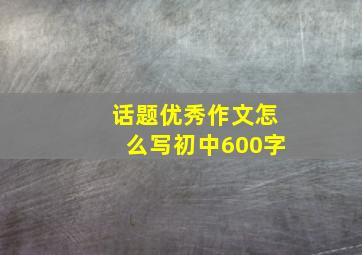 话题优秀作文怎么写初中600字